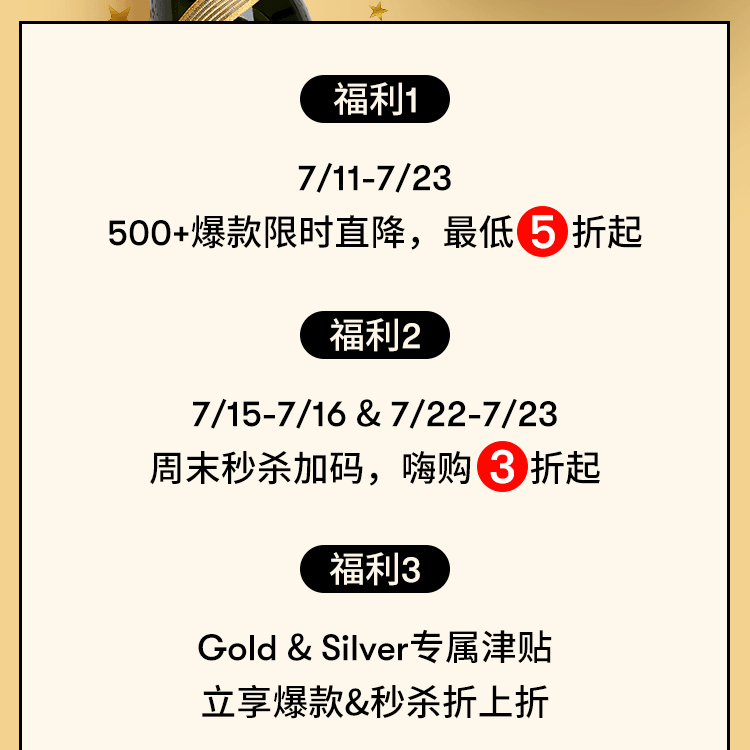 福利1

7/11-7/23
500+爆款限时直降，最低5折起

福利2

7/15-7/16 & 7/22-7/23
周末秒杀加码，嗨购3折起

福利3

Gold & Silver专属津贴
立享爆款&秒杀折上折